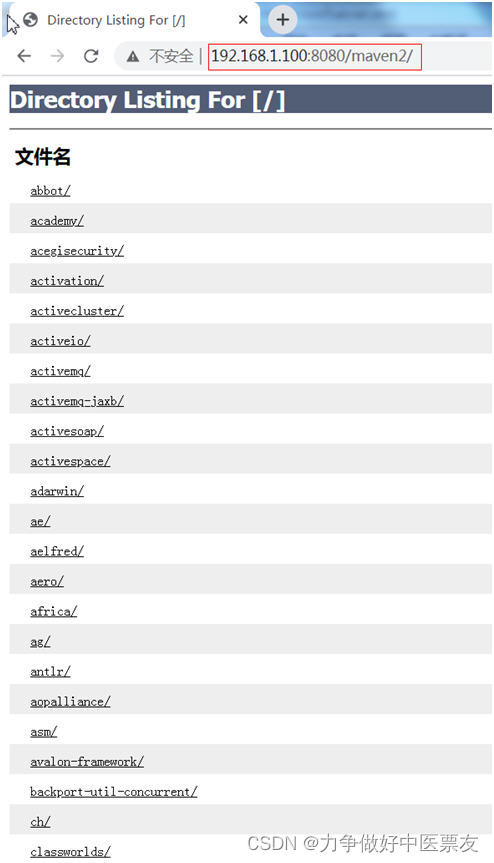 Directory Listing For [/]

不安全 | 192.168.1.100:8080/maven2/

Directory Listing For [/]

文件名

abbot/
academy/
acegisecurity/
activation/
activecluster/
activeio/
activemq/
activemq-jaxb/
activesoap/
activespace/
adarwin/
ae/
aelfred/
aero/
africa/
ag/
antlr/
aopalliance/
asm/
avalon-framework/
backport-util-concurrent/
ch/
classworlds/

CSDN @力争做好中医票友